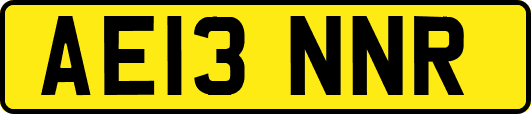 AE13 NNR